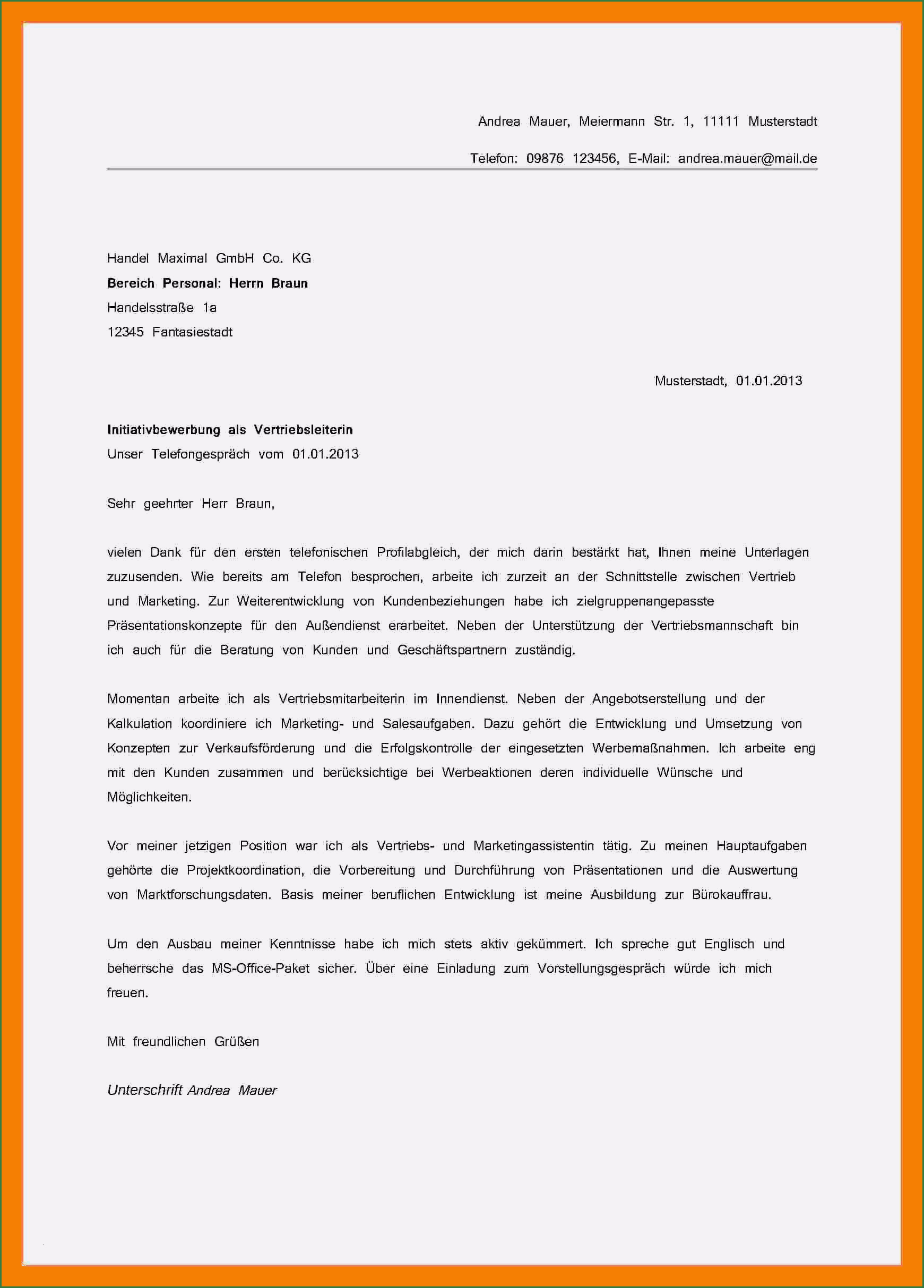 Andrea Mauer, Meiermann Str. 1, 11111 Musterstadt

Telefon: 09876 123456, E-Mail: andrea.mauer@mail.de

Handel Maximal GmbH Co. KG
Bereich Personal: Herrn Braun
Handelsstraße 1a
12345 Fantasiestadt

Musterstadt, 01.01.2013

Initiativbewerbung als Vertriebsleiterin
Unser Telefongespräch vom 01.01.2013

Sehr geehrter Herr Braun,

vielen Dank für den ersten telefonischen Profilabgleich, der mich darin bestärkt hat, Ihnen meine Unterlagen zuzusenden. Wie bereits am Telefon besprochen, arbeite ich zurzeit an der Schnittstelle zwischen Vertrieb und Marketing. Zur Weiterentwicklung von Kundenbeziehungen habe ich zielgruppenangepasste Präsentationskonzepte für den Außendienst erarbeitet. Neben der Unterstützung der Vertriebsmannschaft bin ich auch für die Beratung von Kunden und Geschäftspartnern zuständig.

Momentan arbeite ich als Vertriebsmitarbeiterin im Innendienst. Neben der Angebotserstellung und der Kalkulation koordiniere ich Marketing- und Salesaufgaben. Dazu gehört die Entwicklung und Umsetzung von Konzepten zur Verkaufsförderung und die Erfolgskontrolle der eingesetzten Werbemaßnahmen. Ich arbeite eng mit den Kunden zusammen und berücksichtige bei Werbeaktionen deren individuelle Wünsche und Möglichkeiten.

Vor meiner jetzigen Position war ich als Vertriebs- und Marketingassistentin tätig. Zu meinen Hauptaufgaben gehörte die Projektkoordination, die Vorbereitung und Durchführung von Präsentationen und die Auswertung von Marktforschungsdaten. Basis meiner beruflichen Entwicklung ist meine Ausbildung zur Bürokauffrau.

Um den Ausbau meiner Kenntnisse habe ich mich stets aktiv gekümmert. Ich spreche gut Englisch und beherrsche das MS-Office-Paket sicher. Über eine Einladung zum Vorstellungsgespräch würde ich mich freuen.

Mit freundlichen Grüßen

Unterschrift Andrea Mauer